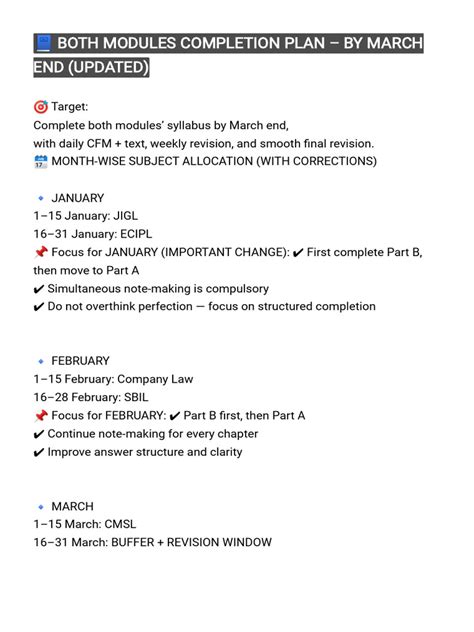 📘 BOTH MODULES COMPLETION PLAN – BY MARCH END (UPDATED)

🎯 Target:
Complete both modules' syllabus by March end,
with daily CFM + text, weekly revision, and smooth final revision.
📅 MONTH-WISE SUBJECT ALLOCATION (WITH CORRECTIONS)

🔹 JANUARY
1–15 January: JIGL
16–31 January: ECIPL
📌 Focus for JANUARY (IMPORTANT CHANGE): ✔ First complete Part B, then move to Part A
✔ Simultaneous note-making is compulsory
✔ Do not overthink perfection — focus on structured completion

🔹 FEBRUARY
1–15 February: Company Law
16–28 February: SBIL
📌 Focus for FEBRUARY: ✔ Part B first, then Part A
✔ Continue note-making for every chapter
✔ Improve answer structure and clarity

🔹 MARCH
1–15 March: CMSL
16–31 March: BUFFER + REVISION WINDOW